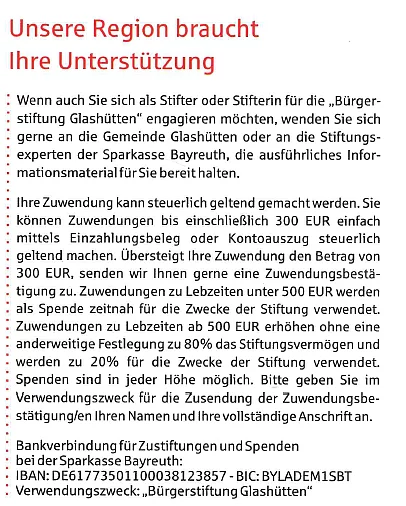 Unsere Region braucht
Ihre Unterstützung

Wenn auch Sie sich als Stifter oder Stifterin für die „Bürgerstiftung Glashütten“ engagieren möchten, wenden Sie sich gerne an die Gemeinde Glashütten oder an die Stiftungsexperten der Sparkasse Bayreuth, die ausführliches Informationsmaterial für Sie bereit halten.

Ihre Zuwendung kann steuerlich geltend gemacht werden. Sie können Zuwendungen bis einschließlich 300 EUR einfach mittels Einzahlungsbeleg oder Kontoauszug steuerlich geltend machen. Übersteigt Ihre Zuwendung den Betrag von 300 EUR, senden wir Ihnen gerne eine Zuwendungsbestätigung zu. Zuwendungen zu Lebzeiten unter 500 EUR werden als Spende zeitnah für die Zwecke der Stiftung verwendet. Zuwendungen zu Lebzeiten ab 500 EUR erhöhen ohne eine anderweitige Festlegung zu 80% das Stiftungsvermögen und werden zu 20% für die Zwecke der Stiftung verwendet. Spenden sind in jeder Höhe möglich. Bitte geben Sie im Verwendungszweck für die Zusendung der Zuwendungsbestätigung/en Ihren Namen und Ihre vollständige Anschrift an.

Bankverbindung für Zustiftungen und Spenden
bei der Sparkasse Bayreuth:
IBAN: DE61773501100038123857 - BIC: BYLADEM1SBT
Verwendungszweck: „Bürgerstiftung Glashütten“